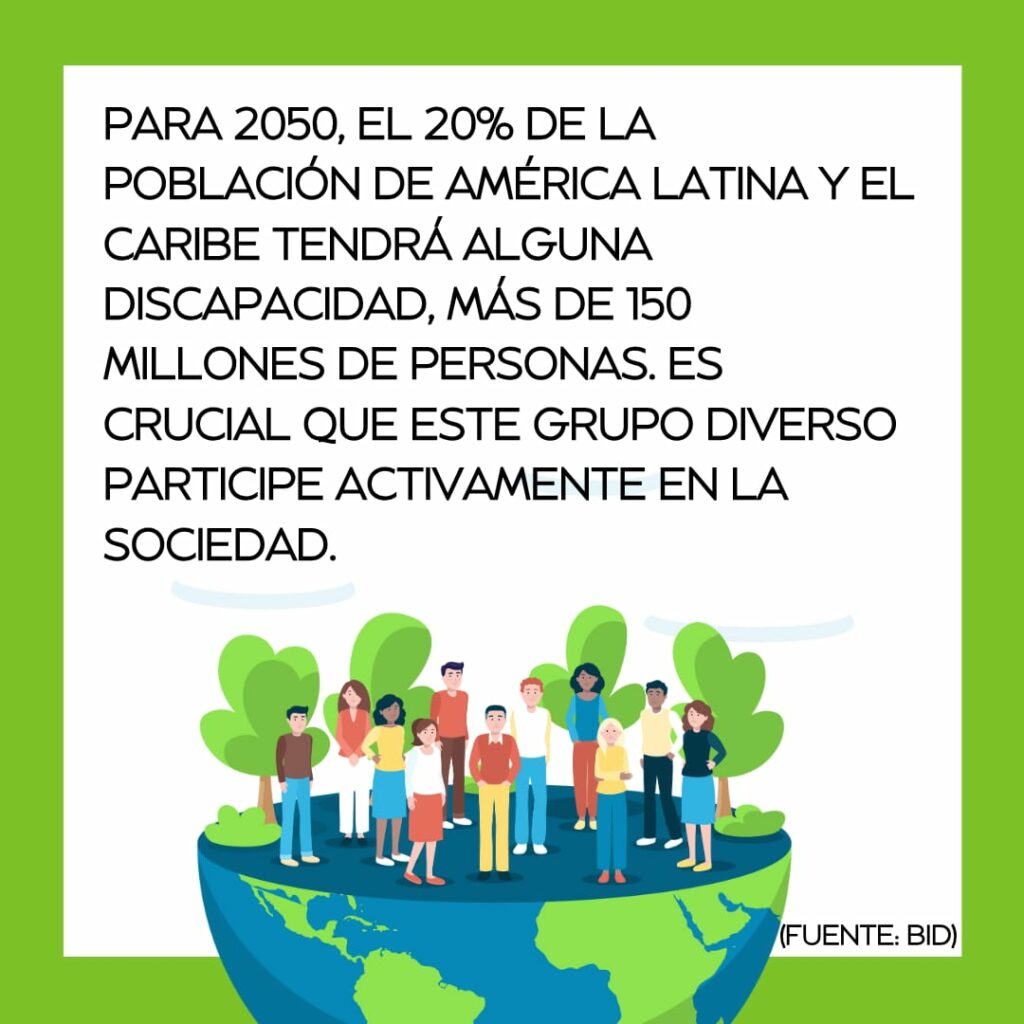 PARA 2050, EL 20% DE LA POBLACIÓN DE AMÉRICA LATINA Y EL CARIBE TENDRÁ ALGUNA DISCAPACIDAD, MÁS DE 150 MILLONES DE PERSONAS. ES CRUCIAL QUE ESTE GRUPO DIVERSO PARTICIPE ACTIVAMENTE EN LA SOCIEDAD.

(FUENTE: BID)